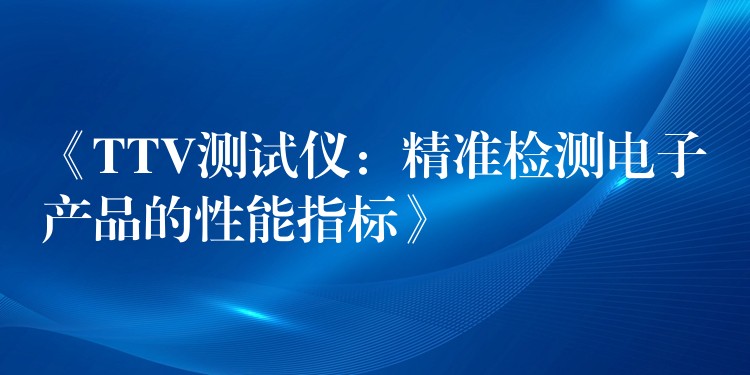 《TTV测试仪：精准检测电子产品的性能指标》